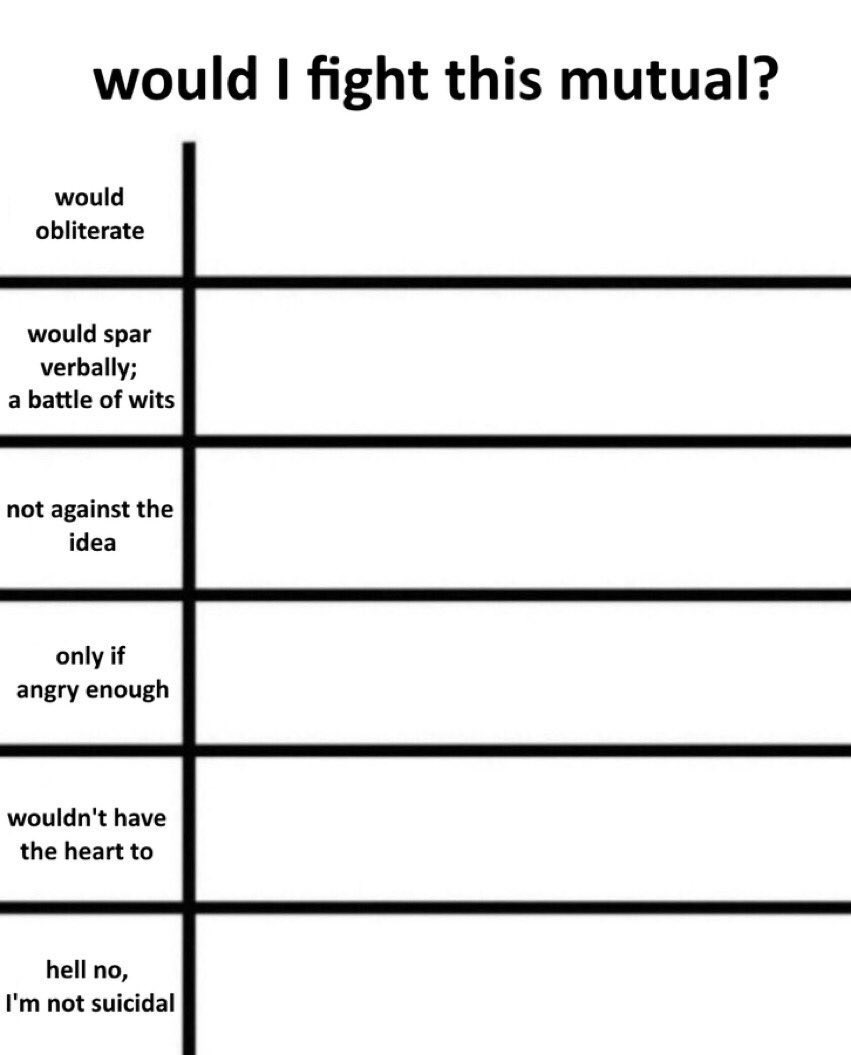 would I fight this mutual?

would obliterate

would spar verbally; a battle of wits

not against the idea

only if angry enough

wouldn't have the heart to

hell no, I'm not suicidal